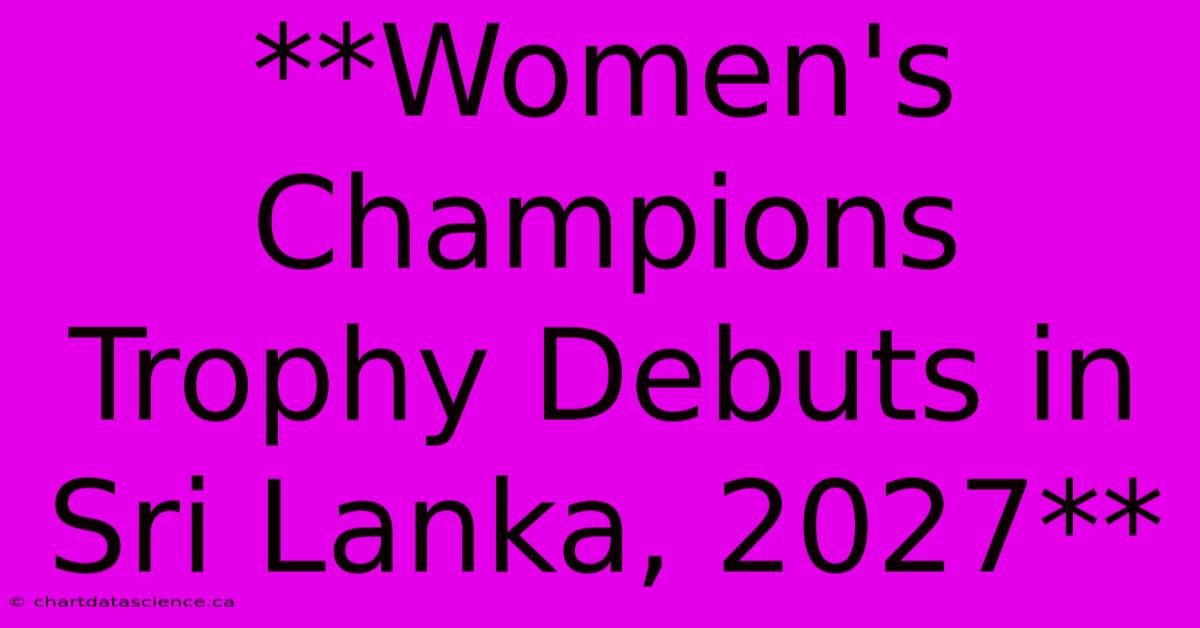 **Women's Champions Trophy Debuts in Sri Lanka, 2027**

© chartdatascience.ca